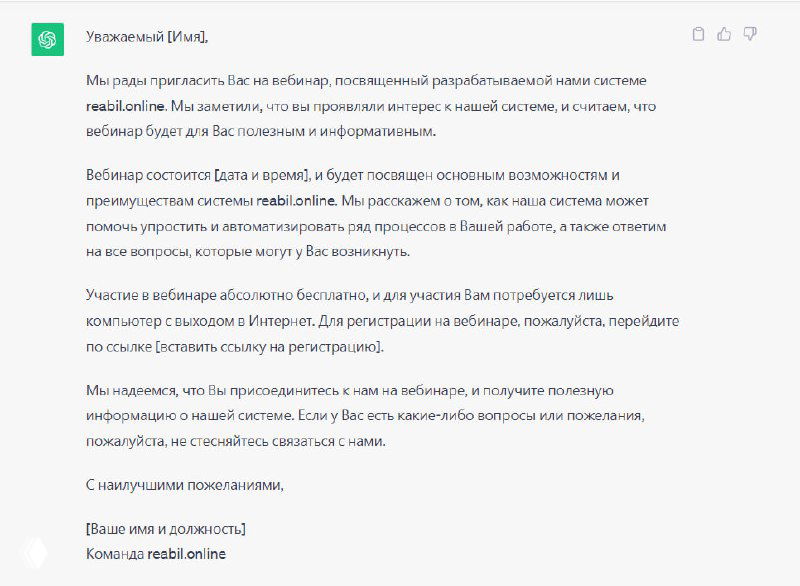 Уважаемый [Имя],

Мы рады пригласить Вас на вебинар, посвященный разрабатываемой нами системе reabil.online. Мы заметили, что вы проявляли интерес к нашей системе, и считаем, что вебинар будет для Вас полезным и информативным.

Вебинар состоится [дата и время], и будет посвящен основным возможностям и преимуществам системы reabil.online. Мы расскажем о том, как наша система может помочь упростить и автоматизировать ряд процессов в Вашей работе, а также ответим на все вопросы, которые могут у Вас возникнуть.

Участие в вебинаре абсолютно бесплатно, и для участия Вам потребуется лишь компьютер с выходом в Интернет. Для регистрации на вебинаре, пожалуйста, перейдите по ссылке [вставить ссылку на регистрацию].

Мы надеемся, что Вы присоединитесь к нам на вебинаре, и получите полезную информацию о нашей системе. Если у Вас есть какие-либо вопросы или пожелания, пожалуйста, не стесняйтесь связаться с нами.

С наилучшими пожеланиями,

[Ваше имя и должность]
Команда reabil.online